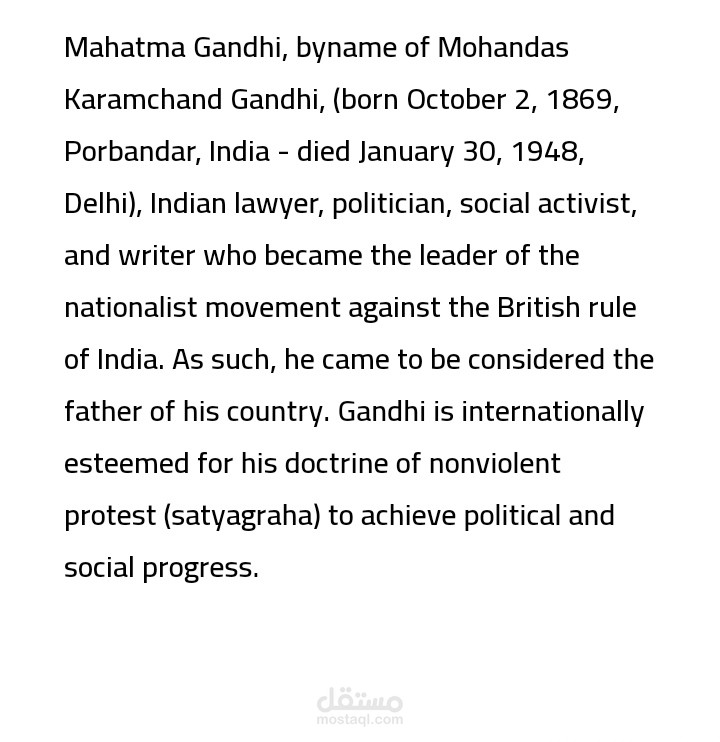 Mahatma Gandhi, byname of Mohandas Karamchand Gandhi, (born October 2, 1869, Porbandar, India - died January 30, 1948, Delhi), Indian lawyer, politician, social activist, and writer who became the leader of the nationalist movement against the British rule of India. As such, he came to be considered the father of his country. Gandhi is internationally esteemed for his doctrine of nonviolent protest (satyagraha) to achieve political and social progress.

مستقل
mostaql.com